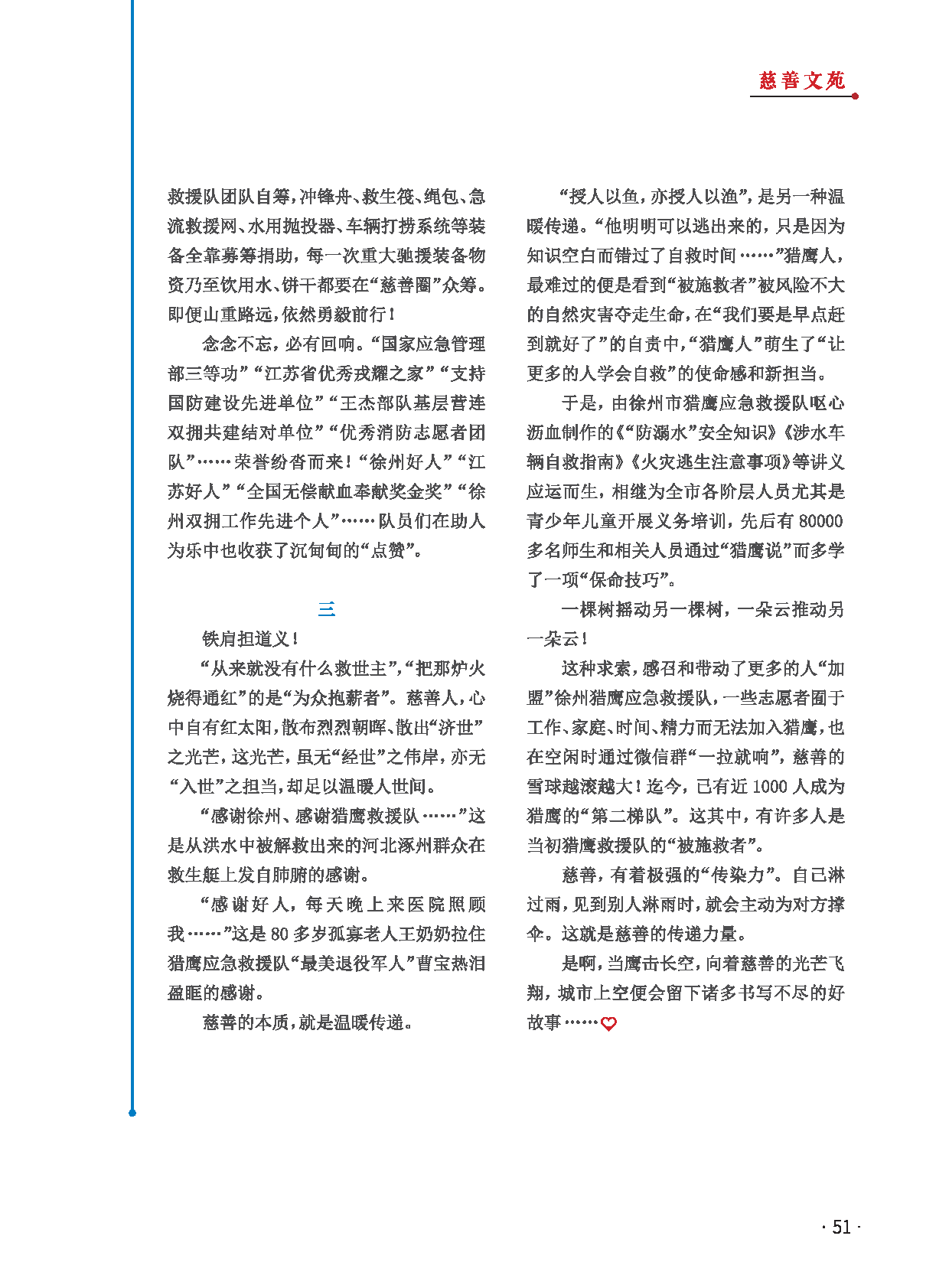 慈善文苑

救援队团队自筹，冲锋舟、救生筏、绳包、急流救援网、水用抛投器、车辆打捞系统等装备全靠募筹捐助，每一次重大驰援装备物资乃至饮用水、饼干都要在“慈善圈”众筹。即便山重路远，依然勇毅前行！

念念不忘，必有回响。“国家应急管理部三等功”“江苏省优秀戎耀之家”“支持国防建设先进单位”“王杰部队基层营连双拥共建结对单位”“优秀消防志愿者团队”……荣誉纷沓而来！“徐州好人”“江苏好人”“全国无偿献血奉献奖金奖”“徐州双拥工作先进个人”……队员们在助人为乐中也收获了沉甸甸的“点赞”。

三

铁肩担道义！

“从来就没有什么救世主”，“把那炉火烧得通红”的是“为众抱薪者”。慈善人，心中自有红太阳，散布烈烈朝晖、散出“济世”之光芒，这光芒，虽无“经世”之伟岸，亦无“入世”之担当，却足以温暖人世间。

“感谢徐州、感谢猎鹰救援队……”这是从洪水中被解救出来的河北涿州群众在救生艇上发自肺腑的感谢。

“感谢好人，每天晚上来医院照顾我……”这是80多岁孤寡老人王奶奶拉住猎鹰应急救援队“最美退役军人”曹宝热泪盈眶的感谢。

慈善的本质，就是温暖传递。

“授人以鱼，亦授人以渔”，是另一种温暖传递。“他明明可以逃出来的，只是因为知识空白而错过了自救时间……”猎鹰人，最难过的便是看到“被施救者”被风险不大的自然灾害夺走生命，在“我们要是早点赶到就好了”的自责中，“猎鹰人”萌生了“让更多的人学会自救”的使命感和新担当。

于是，由徐州市猎鹰应急救援队呕心沥血制作的《“防溺水”安全知识》《涉水车辆自救指南》《火灾逃生注意事项》等讲义应运而生，相继为全市各阶层人员尤其是青少年儿童开展义务培训，先后有80000多名师生和相关人员通过“猎鹰说”而多学了一项“保命技巧”。

一棵树摇动另一棵树，一朵云推动另一朵云！

这种求索，感召和带动了更多的人“加盟”徐州猎鹰应急救援队，一些志愿者囿于工作、家庭、时间、精力而无法加入猎鹰，也在空闲时通过微信群“一拉就响”，慈善的雪球越滚越大！迄今，已有近1000人成为猎鹰的“第二梯队”。这其中，有许多人是当初猎鹰救援队的“被施救者”。

慈善，有着极强的“传染力”。自己淋过雨，见到别人淋雨时，就会主动为对方撑伞。这就是慈善的传递力量。

是啊，当鹰击长空，向着慈善的光芒飞翔，城市上空便会留下诸多书写不尽的好故事……

· 51 ·